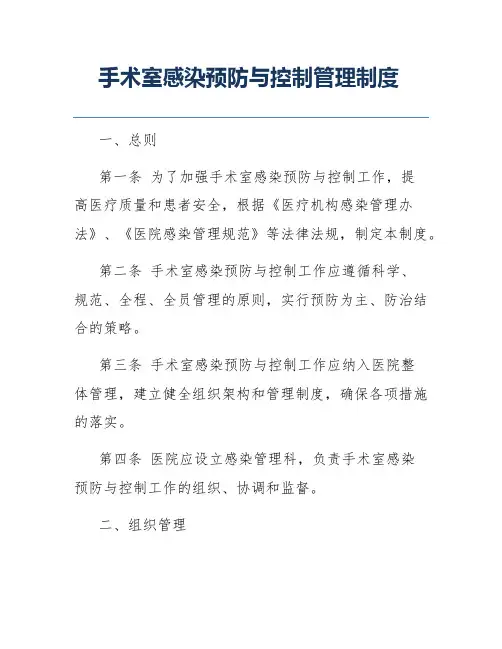 手术室感染预防与控制管理制度

一、总则

第一条 为了加强手术室感染预防与控制工作，提高医疗质量和患者安全，根据《医疗机构感染管理办法》、《医院感染管理规范》等法律法规，制定本制度。

第二条 手术室感染预防与控制工作应遵循科学、规范、全程、全员管理的原则，实行预防为主、防治结合的策略。

第三条 手术室感染预防与控制工作应纳入医院整体管理，建立健全组织架构和管理制度，确保各项措施的落实。

第四条 医院应设立感染管理科，负责手术室感染预防与控制工作的组织、协调和监督。

二、组织管理